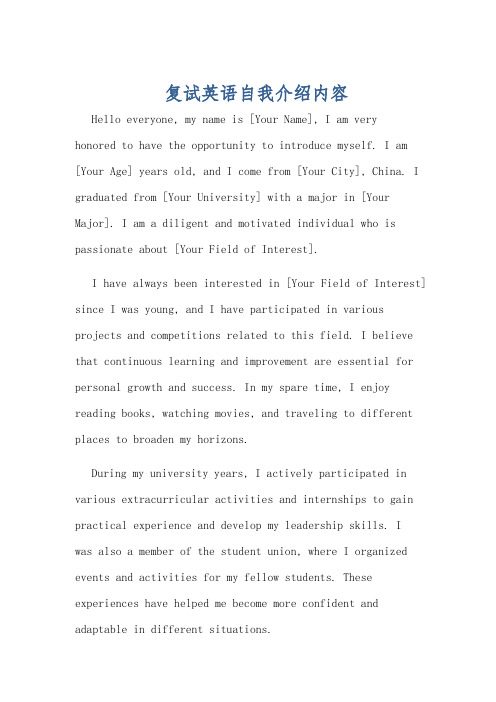 复试英语自我介绍内容

Hello everyone, my name is [Your Name], I am very honored to have the opportunity to introduce myself. I am [Your Age] years old, and I come from [Your City], China. I graduated from [Your University] with a major in [Your Major]. I am a diligent and motivated individual who is passionate about [Your Field of Interest].

I have always been interested in [Your Field of Interest] since I was young, and I have participated in various projects and competitions related to this field. I believe that continuous learning and improvement are essential for personal growth and success. In my spare time, I enjoy reading books, watching movies, and traveling to different places to broaden my horizons.

During my university years, I actively participated in various extracurricular activities and internships to gain practical experience and develop my leadership skills. I was also a member of the student union, where I organized events and activities for my fellow students. These experiences have helped me become more confident and adaptable in different situations.